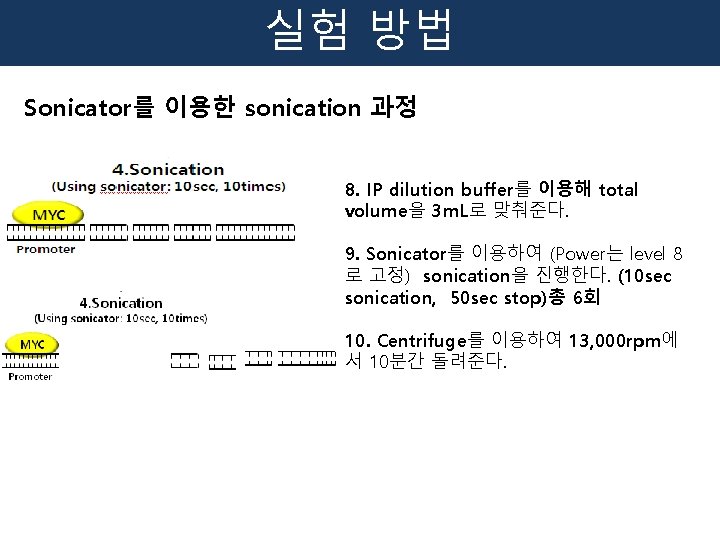 실험 방법

Sonicator를 이용한 sonication 과정

4.Sonication
(Using sonicator: 10sec, 10times)

MYC

Promoter

4.Sonication
(Using sonicator: 10sec, 10times)

MYC

Promoter

8. IP dilution buffer를 이용해 total volume을 3mL로 맞춰준다.

9. Sonicator를 이용하여 (Power는 level 8로 고정) sonication을 진행한다. (10sec sonication, 50sec stop)총 6회

10. Centrifuge를 이용하여 13,000rpm에서 10분간 돌려준다.